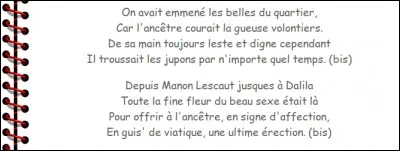 On avait emmené les belles du quartier,
Car l'ancêtre courait la gueuse volontiers.
De sa main toujours leste et digne cependant
Il troussait les jupons par n'importe quel temps. (bis)

Depuis Manon Lescaut jusques à Dalila
Toute la fine fleur du beau sexe était là
Pour offrir à l'ancêtre, en signe d'affection,
En guis' de viatique, une ultime érection. (bis)